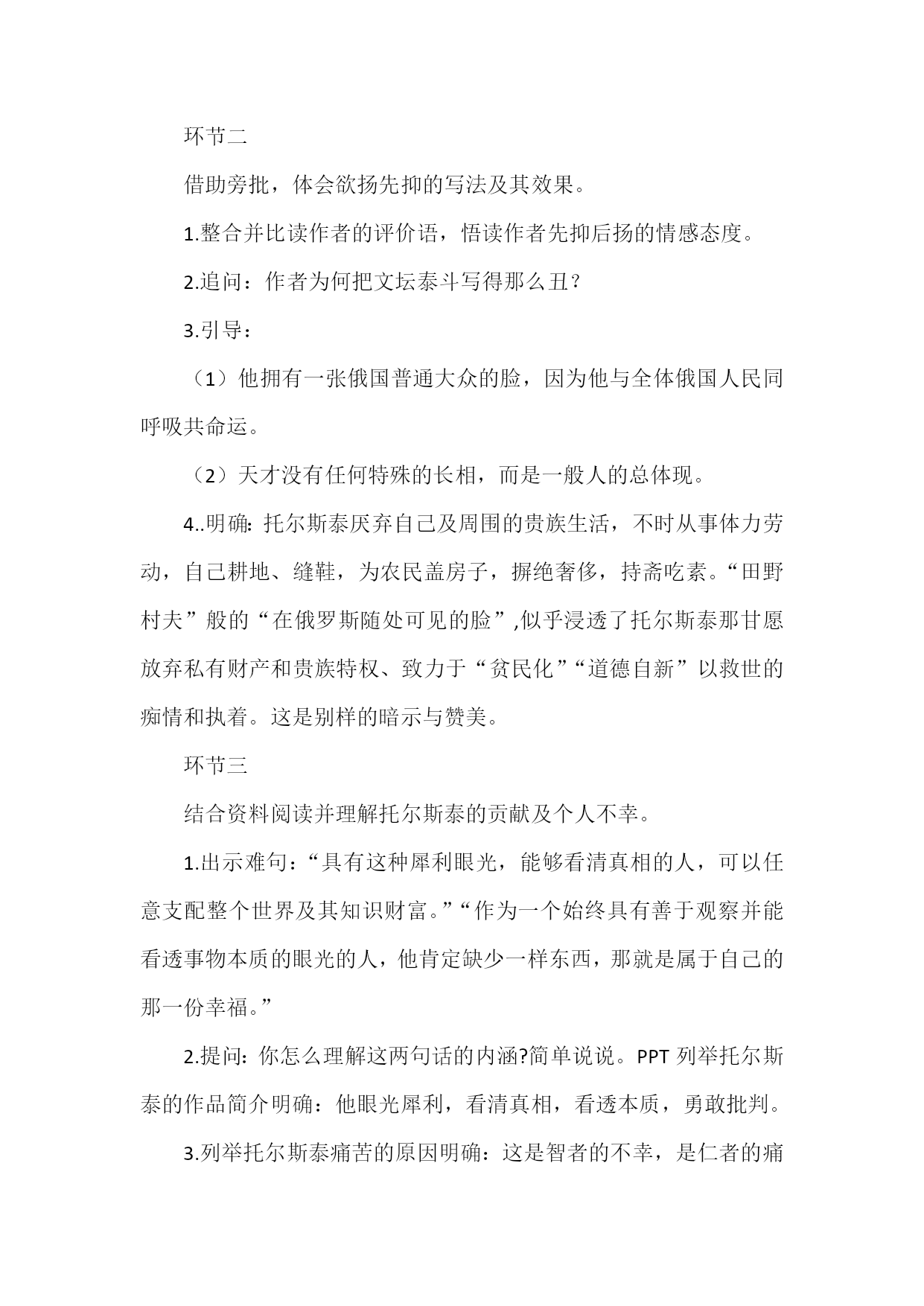 环节二

借助旁批，体会欲扬先抑的写法及其效果。

1.整合并比读作者的评价语，悟读作者先抑后扬的情感态度。

2.追问：作者为何把文坛泰斗写得那么丑？

3.引导：

（1）他拥有一张俄国普通大众的脸，因为他与全体俄国人民同呼吸共命运。

（2）天才没有任何特殊的长相，而是一般人的总体现。

4..明确：托尔斯泰厌弃自己及周围的贵族生活，不时从事体力劳动，自己耕地、缝鞋，为农民盖房子，摒绝奢侈，持斋吃素。“田野村夫”般的“在俄罗斯随处可见的脸”,似乎浸透了托尔斯泰那甘愿放弃私有财产和贵族特权、致力于“贫民化”“道德自新”以救世的痴情和执着。这是别样的暗示与赞美。

环节三

结合资料阅读并理解托尔斯泰的贡献及个人不幸。

1.出示难句：“具有这种犀利眼光，能够看清真相的人，可以任意支配整个世界及其知识财富。”“作为一个始终具有善于观察并能看透事物本质的眼光的人，他肯定缺少一样东西，那就是属于自己的那一份幸福。”

2.提问：你怎么理解这两句话的内涵?简单说说。PPT 列举托尔斯泰的作品简介明确：他眼光犀利，看清真相，看透本质，勇敢批判。

3.列举托尔斯泰痛苦的原因明确：这是智者的不幸，是仁者的痛